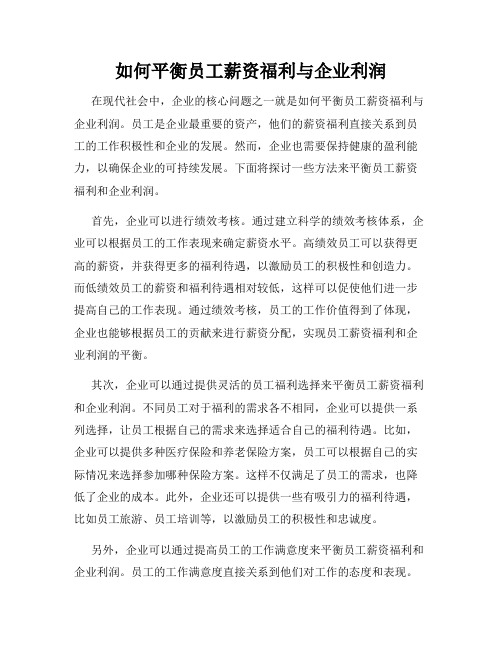 如何平衡员工薪资福利与企业利润

在现代社会中，企业的核心问题之一就是如何平衡员工薪资福利与企业利润。员工是企业最重要的资产，他们的薪资福利直接关系到员工的工作积极性和企业的发展。然而，企业也需要保持健康的盈利能力，以确保企业的可持续发展。下面将探讨一些方法来平衡员工薪资福利和企业利润。

首先，企业可以进行绩效考核。通过建立科学的绩效考核体系，企业可以根据员工的工作表现来确定薪资水平。高绩效员工可以获得更高的薪资，并获得更多的福利待遇，以激励员工的积极性和创造力。而低绩效员工的薪资和福利待遇相对较低，这样可以促使他们进一步提高自己的工作表现。通过绩效考核，员工的工作价值得到了体现，企业也能够根据员工的贡献来进行薪资分配，实现员工薪资福利和企业利润的平衡。

其次，企业可以通过提供灵活的员工福利选择来平衡员工薪资福利和企业利润。不同员工对于福利的需求各不相同，企业可以提供一系列选择，让员工根据自己的需求来选择适合自己的福利待遇。比如，企业可以提供多种医疗保险和养老保险方案，员工可以根据自己的实际情况来选择参加哪种保险方案。这样不仅满足了员工的需求，也降低了企业的成本。此外，企业还可以提供一些有吸引力的福利待遇，比如员工旅游、员工培训等，以激励员工的积极性和忠诚度。

另外，企业可以通过提高员工的工作满意度来平衡员工薪资福利和企业利润。员工的工作满意度直接关系到他们对工作的态度和表现。